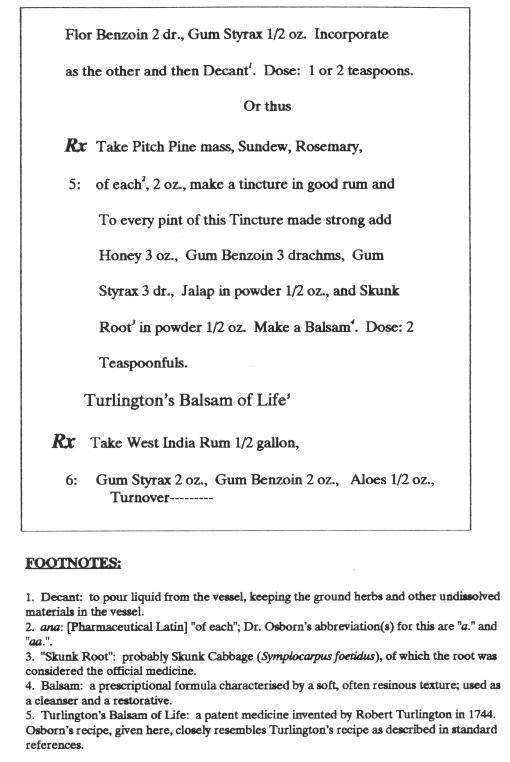 Flor Benzoin 2 dr., Gum Styrax 1/2 oz. Incorporate as the other and then Decant$^1$. Dose: 1 or 2 teaspoons.

Or thus

Rx Take Pitch Pine mass, Sundew, Rosemary,

5: of each$^2$, 2 oz., make a tincture in good rum and To every pint of this Tincture made strong add Honey 3 oz., Gum Benzoin 3 drachms, Gum Styrax 3 dr., Jalap in powder 1/2 oz., and Skunk Root$^3$ in powder 1/2 oz. Make a Balsam$^4$. Dose: 2 Teaspoonfuls.

Turlington's Balsam of Life$^5$

Rx Take West India Rum 1/2 gallon,

6: Gum Styrax 2 oz., Gum Benzoin 2 oz., Aloes 1/2 oz., Turnover---------

FOOTNOTES:

1. Decant: to pour liquid from the vessel, keeping the ground herbs and other undissolved materials in the vessel.
2. ana: [Pharmaceutical Latin] "of each"; Dr. Osborn's abbreviation(s) for this are "a." and "aa.".
3. "Skunk Root": probably Skunk Cabbage (Symplocarpus foetidus), of which the root was considered the official medicine.
4. Balsam: a prescriptional formula characterised by a soft, often resinous texture; used as a cleanser and a restorative.
5. Turlington's Balsam of Life: a patent medicine invented by Robert Turlington in 1744. Osborn's recipe, given here, closely resembles Turlington's recipe as described in standard references.